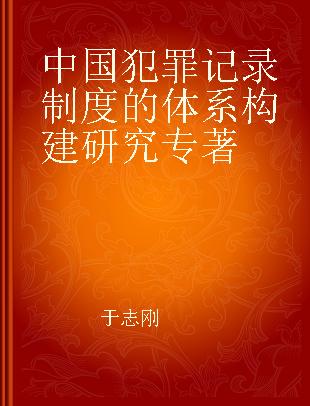 中国犯罪记录制度的体系构建研究专著

于志刚